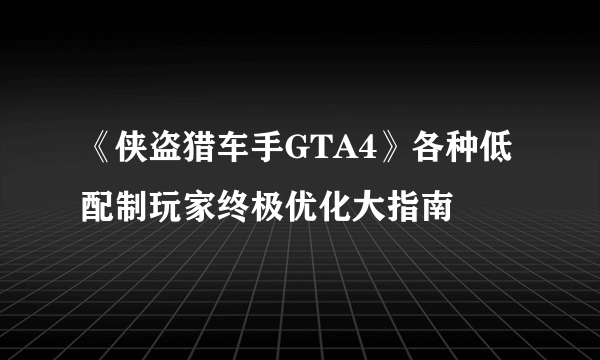 《侠盗猎车手GTA4》各种低配制玩家终极优化大指南